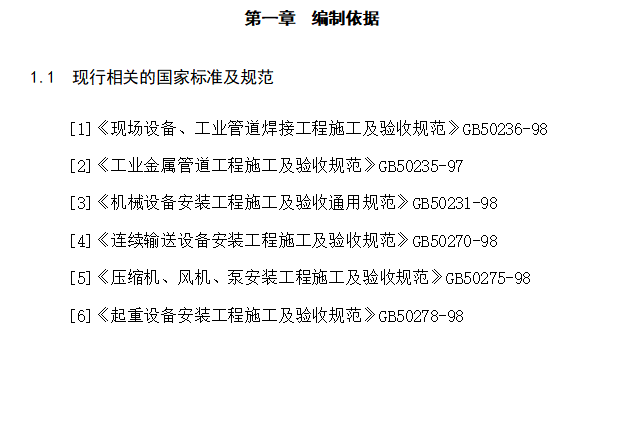 第一章 编制依据

1.1 现行相关的国家标准及规范

[1]《现场设备、工业管道焊接工程施工及验收规范》GB50236-98

[2]《工业金属管道工程施工及验收规范》GB50235-97

[3]《机械设备安装工程施工及验收通用规范》GB50231-98

[4]《连续输送设备安装工程施工及验收规范》GB50270-98

[5]《压缩机、风机、泵安装工程施工及验收规范》GB50275-98

[6]《起重设备安装工程施工及验收规范》GB50278-98